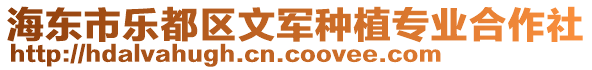 海东市乐都区文军种植专业合作社
http://hdalvahugh.cn.coovee.com